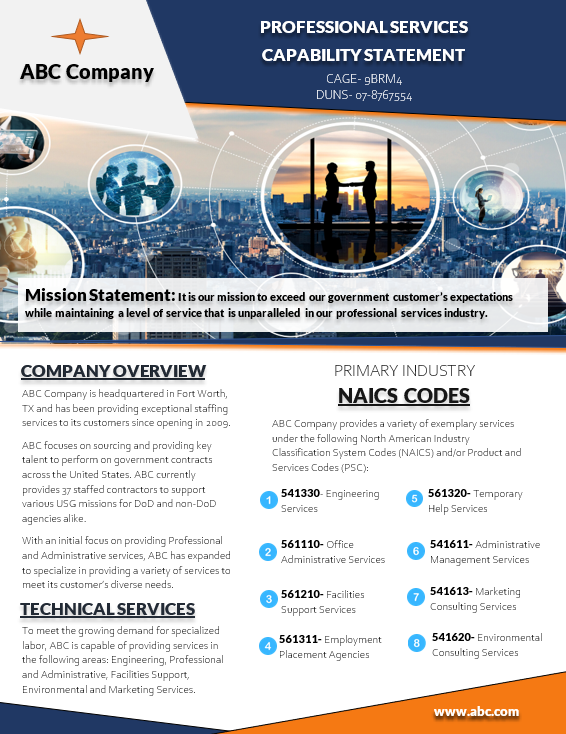 ABC Company

PROFESSIONAL SERVICES CAPABILITY STATEMENT

CAGE- 9BRM4
DUNS- 07-8767554

Mission Statement: It is our mission to exceed our government customer's expectations while maintaining a level of service that is unparalleled in our professional services industry.

COMPANY OVERVIEW

ABC Company is headquartered in Fort Worth, TX and has been providing exceptional staffing services to its customers since opening in 2009.

ABC focuses on sourcing and providing key talent to perform on government contracts across the United States. ABC currently provides 37 staffed contractors to support various USG missions for DoD and non-DoD agencies alike.

With an initial focus on providing Professional and Administrative services, ABC has expanded to specialize in providing a variety of services to meet its customer's diverse needs.

TECHNICAL SERVICES

To meet the growing demand for specialized labor, ABC is capable of providing services in the following areas: Engineering, Professional and Administrative, Facilities Support, Environmental and Marketing Services.

PRIMARY INDUSTRY

NAICS CODES

ABC Company provides a variety of exemplary services under the following North American Industry Classification System Codes (NAICS) and/or Product and Services Codes (PSC):

1 541330- Engineering Services

2 561110- Office Administrative Services

3 561210- Facilities Support Services

4 561311- Employment Placement Agencies

5 561320- Temporary Help Services

6 541611- Administrative Management Services

7 541613- Marketing Consulting Services

8 541620- Environmental Consulting Services

www.abc.com